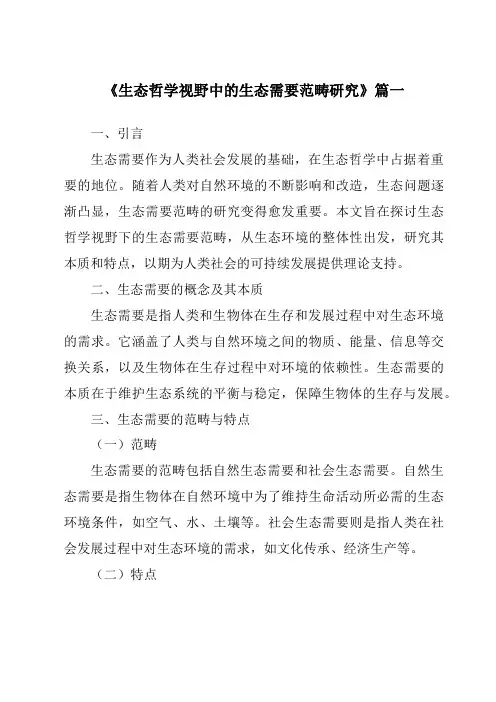 《生态哲学视野中的生态需要范畴研究》篇一

一、引言

生态需要作为人类社会发展的基础，在生态哲学中占据着重要的地位。随着人类对自然环境的不断影响和改造，生态问题逐渐凸显，生态需要范畴的研究变得愈发重要。本文旨在探讨生态哲学视野下的生态需要范畴，从生态环境的整体性出发，研究其本质和特点，以期为人类社会的可持续发展提供理论支持。

二、生态需要的概念及其本质

生态需要是指人类和生物体在生存和发展过程中对生态环境的需求。它涵盖了人类与自然环境之间的物质、能量、信息等交换关系，以及生物体在生存过程中对环境的依赖性。生态需要的本质在于维护生态系统的平衡与稳定，保障生物体的生存与发展。

三、生态需要的范畴与特点

（一）范畴

生态需要的范畴包括自然生态需要和社会生态需要。自然生态需要是指生物体在自然环境中为了维持生命活动所必需的生态环境条件，如空气、水、土壤等。社会生态需要则是指人类在社会发展过程中对生态环境的需求，如文化传承、经济生产等。

（二）特点